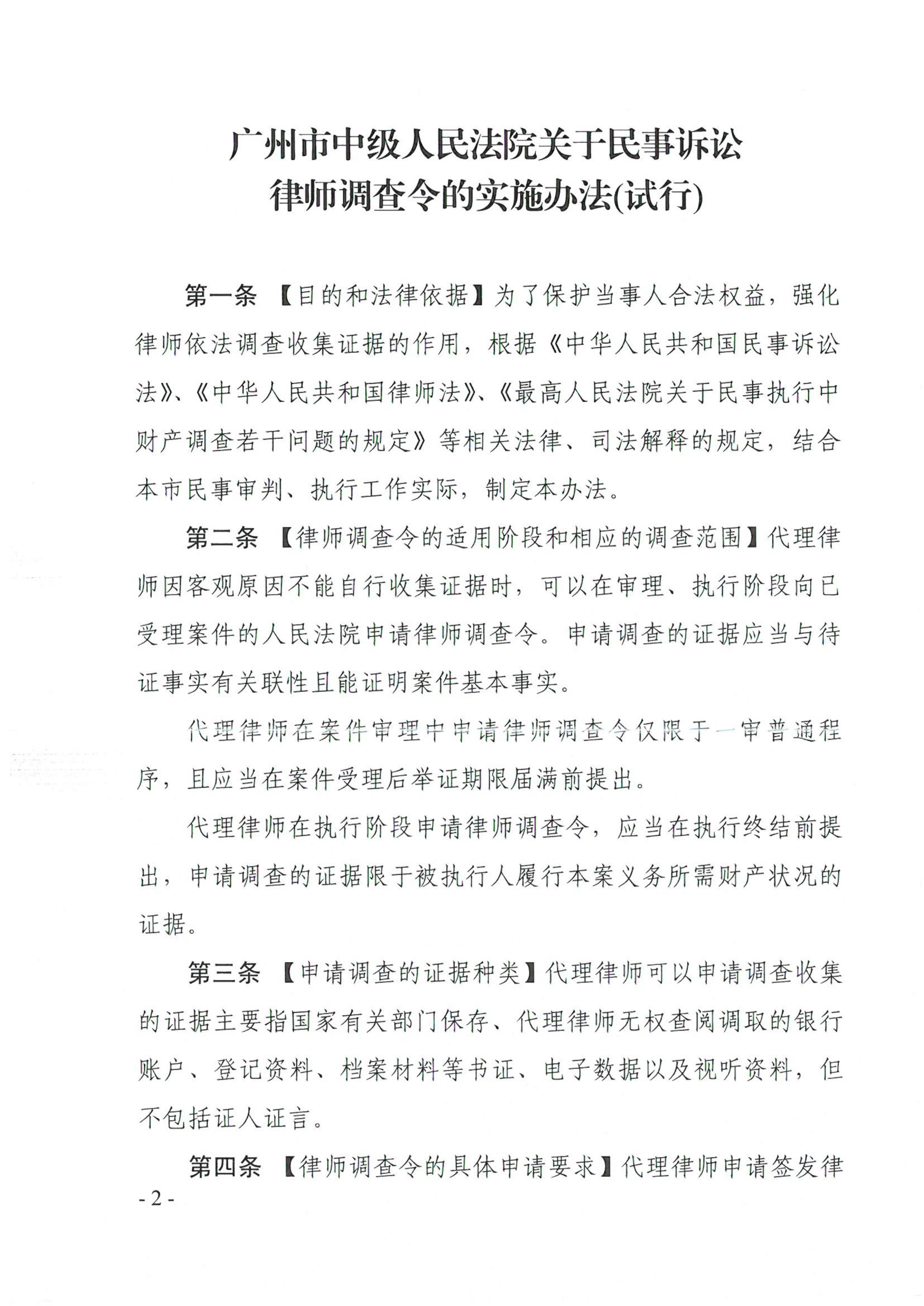 广州市中级人民法院关于民事诉讼
律师调查令的实施办法(试行)

第一条 【目的和法律依据】为了保护当事人合法权益，强化律师依法调查收集证据的作用，根据《中华人民共和国民事诉讼法》、《中华人民共和国律师法》、《最高人民法院关于民事执行中财产调查若干问题的规定》等相关法律、司法解释的规定，结合本市民事审判、执行工作实际，制定本办法。

第二条 【律师调查令的适用阶段和相应的调查范围】代理律师因客观原因不能自行收集证据时，可以在审理、执行阶段向已受理案件的人民法院申请律师调查令。申请调查的证据应当与待证事实有关联性且能证明案件基本事实。

代理律师在案件审理中申请律师调查令仅限于一审普通程序，且应当在案件受理后举证期限届满前提出。

代理律师在执行阶段申请律师调查令，应当在执行终结前提出，申请调查的证据限于被执行人履行本案义务所需财产状况的证据。

第三条 【申请调查的证据种类】代理律师可以申请调查收集的证据主要指国家有关部门保存、代理律师无权查阅调取的银行账户、登记资料、档案材料等书证、电子数据以及视听资料，但不包括证人证言。

第四条 【律师调查令的具体申请要求】代理律师申请签发律

- 2 -